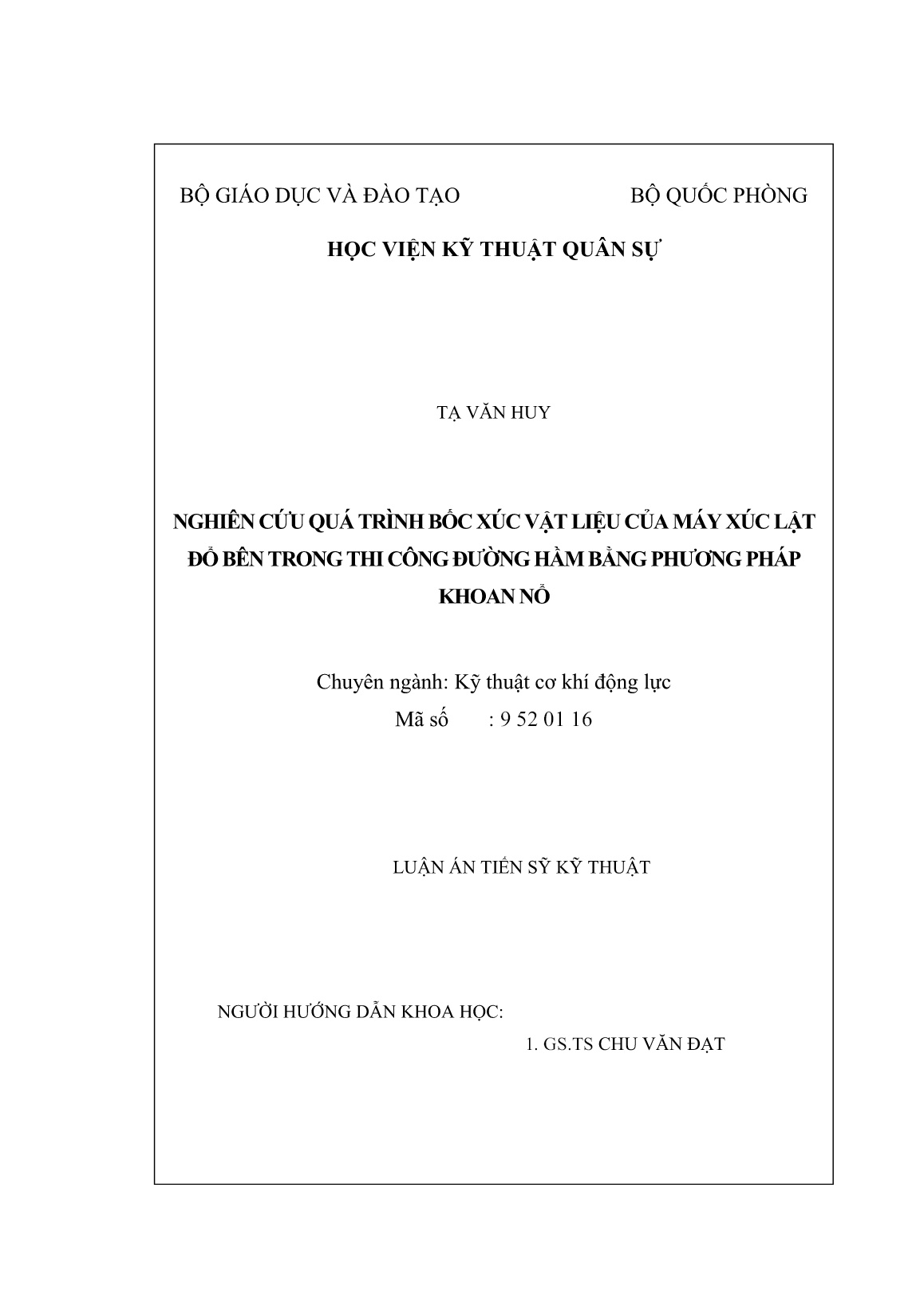 BỘ GIÁO DỤC VÀ ĐÀO TẠO

BỘ QUỐC PHÒNG

HỌC VIỆN KỸ THUẬT QUÂN SỰ

TẠ VĂN HUY

NGHIÊN CỨU QUÁ TRÌNH BỐC XÚC VẬT LIỆU CỦA MÁY XÚC LẬT ĐỔ BÊN TRONG THI CÔNG ĐƯỜNG HẦM BẰNG PHƯƠNG PHÁP KHOAN NỔ

Chuyên ngành: Kỹ thuật cơ khí động lực
Mã số : 9 52 01 16

LUẬN ÁN TIẾN SỸ KỸ THUẬT

NGƯỜI HƯỚNG DẪN KHOA HỌC:
1. GS.TS CHU VĂN ĐẠT